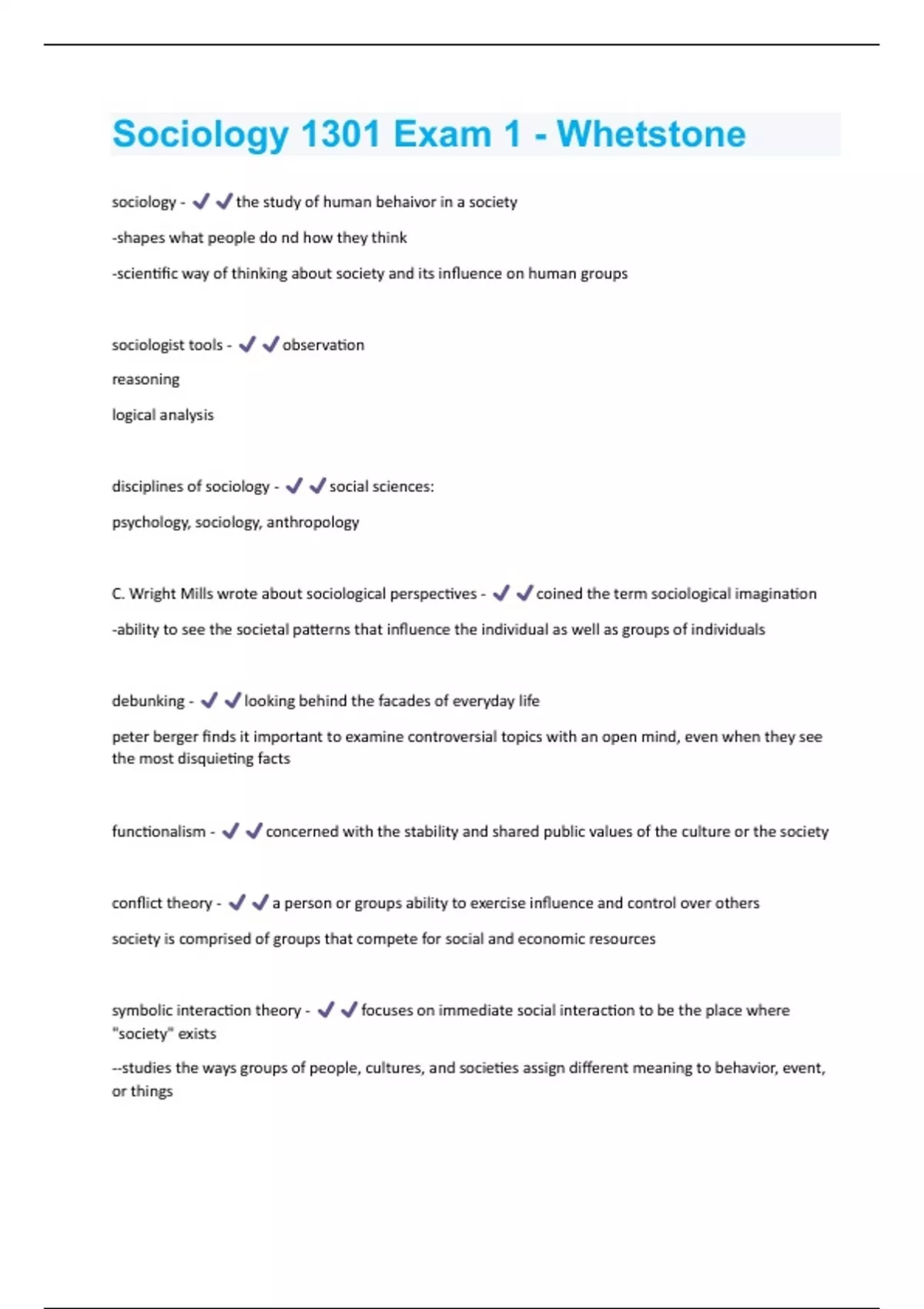 Sociology 1301 Exam 1 - Whetstone

sociology - ✔✔the study of human behaivor in a society

-shapes what people do nd how they think

-scientific way of thinking about society and its influence on human groups

sociologist tools - ✔✔observation

reasoning

logical analysis

disciplines of sociology - ✔✔social sciences:

psychology, sociology, anthropology

C. Wright Mills wrote about sociological perspectives - ✔✔coined the term sociological imagination

-ability to see the societal patterns that influence the individual as well as groups of individuals

debunking - ✔✔looking behind the facades of everyday life

peter berger finds it important to examine controversial topics with an open mind, even when they see the most disquieting facts

functionalism - ✔✔concerned with the stability and shared public values of the culture or the society

conflict theory - ✔✔a person or groups ability to exercise influence and control over others

society is comprised of groups that compete for social and economic resources

symbolic interaction theory - ✔✔focuses on immediate social interaction to be the place where "society" exists

--studies the ways groups of people, cultures, and societies assign different meaning to behavior, event, or things